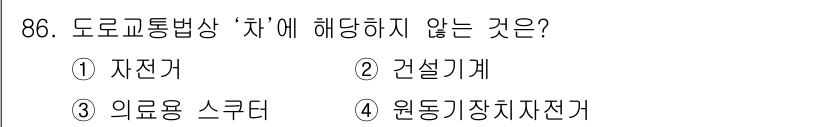 86. 도로교통법상 '차'에 해당하지 않는 것은?

① 자전거 ② 건설기계

③ 의료용 스쿠터 ④ 원동기장치자전거